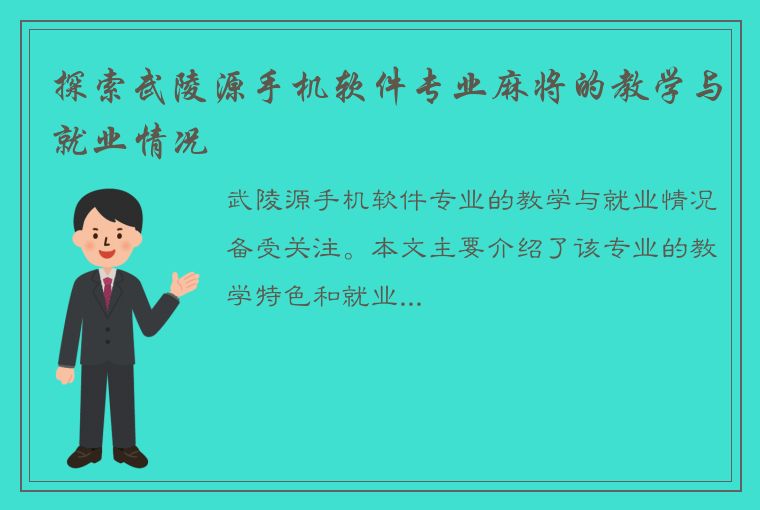 探索武陵源手机软件专业麻将的教学与就业情况

武陵源手机软件专业的教学与就业情况备受关注。本文主要介绍了该专业的教学特色和就业...